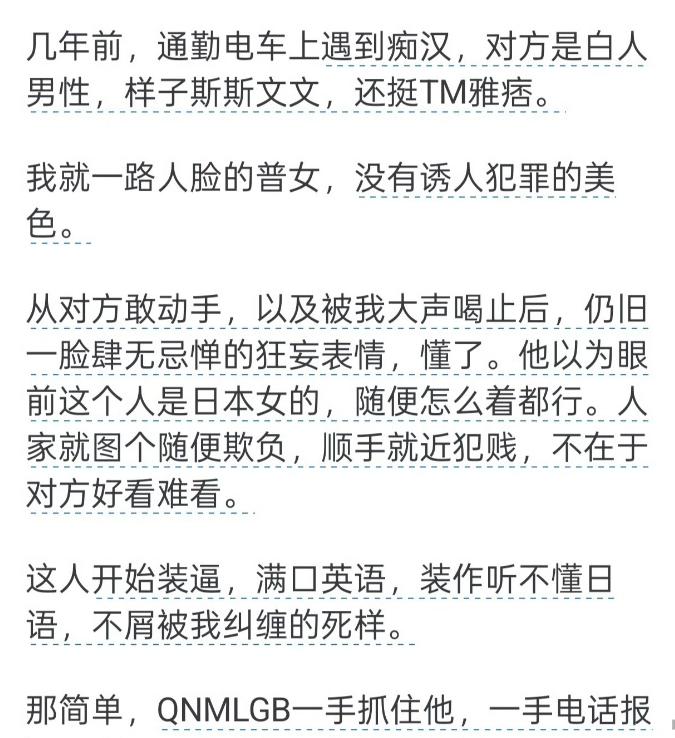 几年前，通勤电车上遇到痴汉，对方是白人男性，样子斯斯文文，还挺TM雅痞。

我就一路人脸的普女，没有诱人犯罪的美色。

从对方敢动手，以及被我大声喝止后，仍旧一脸肆无忌惮的狂妄表情，懂了。他以为眼前这个人是日本女的，随便怎么着都行。人家就图个随便欺负，顺手就近犯贱，不在于对方好看难看。

这人开始装逼，满口英语，装作听不懂日语，不屑被我纠缠的死样。

那简单，QNMLGB一手抓住他，一手电话报